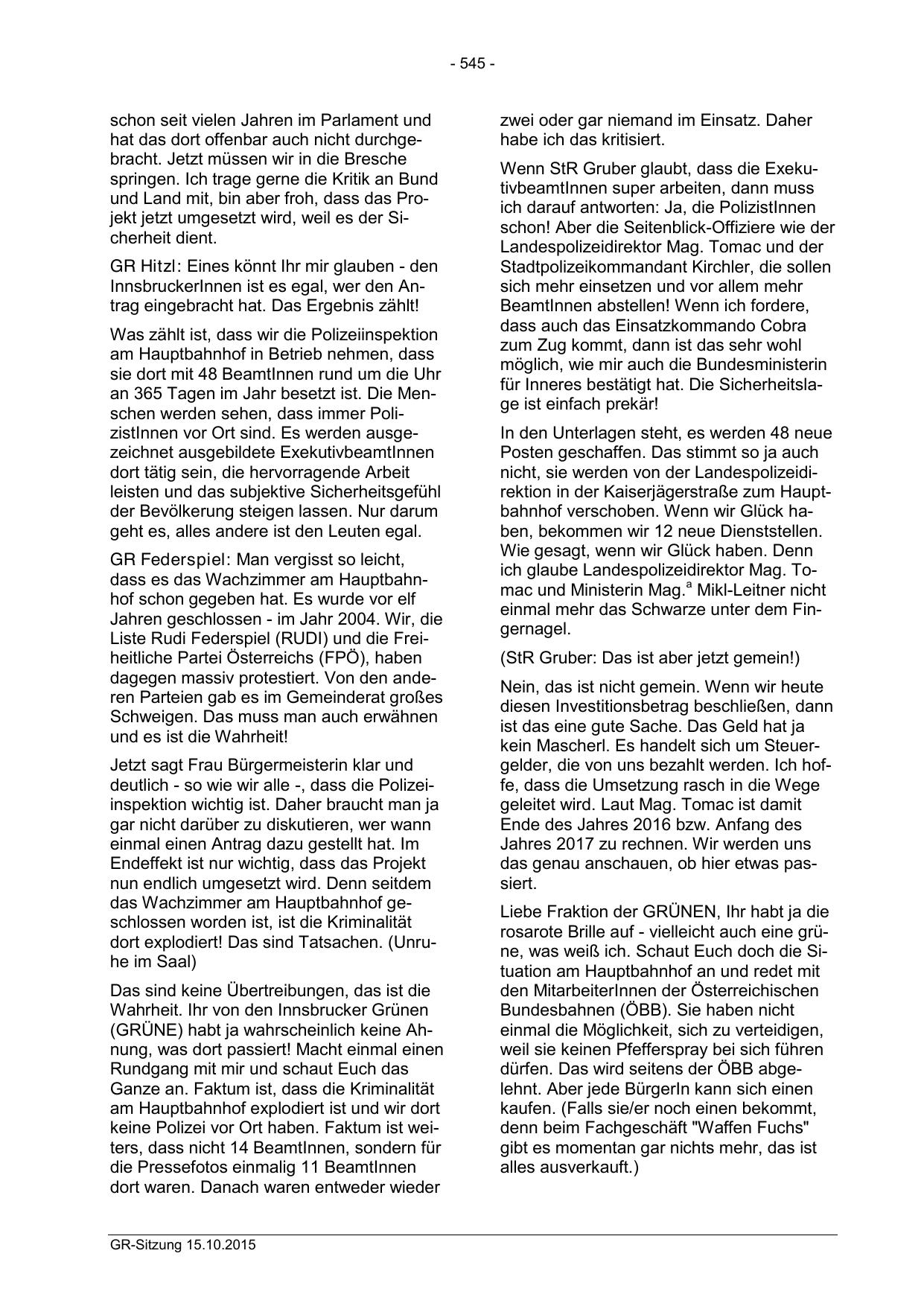 - 545 -

schon seit vielen Jahren im Parlament und hat das dort offenbar auch nicht durchgebracht. Jetzt müssen wir in die Bresche springen. Ich trage gerne die Kritik an Bund und Land mit, bin aber froh, dass das Projekt jetzt umgesetzt wird, weil es der Sicherheit dient.

GR Hitzl: Eines könnt Ihr mir glauben - den InnsbruckerInnen ist es egal, wer den Antrag eingebracht hat. Das Ergebnis zählt!

Was zählt ist, dass wir die Polizeiinspektion am Hauptbahnhof in Betrieb nehmen, dass sie dort mit 48 BeamtInnen rund um die Uhr an 365 Tagen im Jahr besetzt ist. Die Menschen werden sehen, dass immer PolizistInnen vor Ort sind. Es werden ausgezeichnet ausgebildete ExekutivbeamtInnen dort tätig sein, die hervorragende Arbeit leisten und das subjektive Sicherheitsgefühl der Bevölkerung steigen lassen. Nur darum geht es, alles andere ist den Leuten egal.

GR Federspiel: Man vergisst so leicht, dass es das Wachzimmer am Hauptbahnhof schon gegeben hat. Es wurde vor elf Jahren geschlossen - im Jahr 2004. Wir, die Liste Rudi Federspiel (RUDI) und die Freiheitliche Partei Österreichs (FPÖ), haben dagegen massiv protestiert. Von den anderen Parteien gab es im Gemeinderat großes Schweigen. Das muss man auch erwähnen und es ist die Wahrheit!

Jetzt sagt Frau Bürgermeisterin klar und deutlich - so wie wir alle -, dass die Polizeiinspektion wichtig ist. Daher braucht man ja gar nicht darüber zu diskutieren, wer wann einmal einen Antrag dazu gestellt hat. Im Endeffekt ist nur wichtig, dass das Projekt nun endlich umgesetzt wird. Denn seitdem das Wachzimmer am Hauptbahnhof geschlossen worden ist, ist die Kriminalität dort explodiert! Das sind Tatsachen. (Unruhe im Saal)

Das sind keine Übertreibungen, das ist die Wahrheit. Ihr von den Innsbrucker Grünen (GRÜNE) habt ja wahrscheinlich keine Ahnung, was dort passiert! Macht einmal einen Rundgang mit mir und schaut Euch das Ganze an. Faktum ist, dass die Kriminalität am Hauptbahnhof explodiert ist und wir dort keine Polizei vor Ort haben. Faktum ist weiters, dass nicht 14 BeamtInnen, sondern für die Pressefotos einmalig 11 BeamtInnen dort waren. Danach waren entweder wieder zwei oder gar niemand im Einsatz. Daher habe ich das kritisiert.

Wenn StR Gruber glaubt, dass die ExekutivbeamtInnen super arbeiten, dann muss ich darauf antworten: Ja, die PolizistInnen schon! Aber die Seitenblick-Offiziere wie der Landespolizeidirektor Mag. Tomac und der Stadtpolizeikommandant Kirchler, die sollen sich mehr einsetzen und vor allem mehr BeamtInnen abstellen! Wenn ich fordere, dass auch das Einsatzkommando Cobra zum Zug kommt, dann ist das sehr wohl möglich, wie mir auch die Bundesministerin für Inneres bestätigt hat. Die Sicherheitslage ist einfach prekär!

In den Unterlagen steht, es werden 48 neue Posten geschaffen. Das stimmt so ja auch nicht, sie werden von der Landespolizeidirektion in der Kaiserjägerstraße zum Hauptbahnhof verschoben. Wenn wir Glück haben, bekommen wir 12 neue Dienststellen. Wie gesagt, wenn wir Glück haben. Denn ich glaube Landespolizeidirektor Mag. Tomac und Ministerin Mag.$^a$ Mikl-Leitner nicht einmal mehr das Schwarze unter dem Fingernagel.

(StR Gruber: Das ist aber jetzt gemein!)

Nein, das ist nicht gemein. Wenn wir heute diesen Investitionsbetrag beschließen, dann ist das eine gute Sache. Das Geld hat ja kein Mascherl. Es handelt sich um Steuergelder, die von uns bezahlt werden. Ich hoffe, dass die Umsetzung rasch in die Wege geleitet wird. Laut Mag. Tomac ist damit Ende des Jahres 2016 bzw. Anfang des Jahres 2017 zu rechnen. Wir werden uns das genau anschauen, ob hier etwas passiert.

Liebe Fraktion der GRÜNEN, Ihr habt ja die rosarote Brille auf - vielleicht auch eine grüne, was weiß ich. Schaut Euch doch die Situation am Hauptbahnhof an und redet mit den MitarbeiterInnen der Österreichischen Bundesbahnen (ÖBB). Sie haben nicht einmal die Möglichkeit, sich zu verteidigen, weil sie keinen Pfefferspray bei sich führen dürfen. Das wird seitens der ÖBB abgelehnt. Aber jede BürgerIn kann sich einen kaufen. (Falls sie/er noch einen bekommt, denn beim Fachgeschäft "Waffen Fuchs" gibt es momentan gar nichts mehr, das ist alles ausverkauft.)

GR-Sitzung 15.10.2015